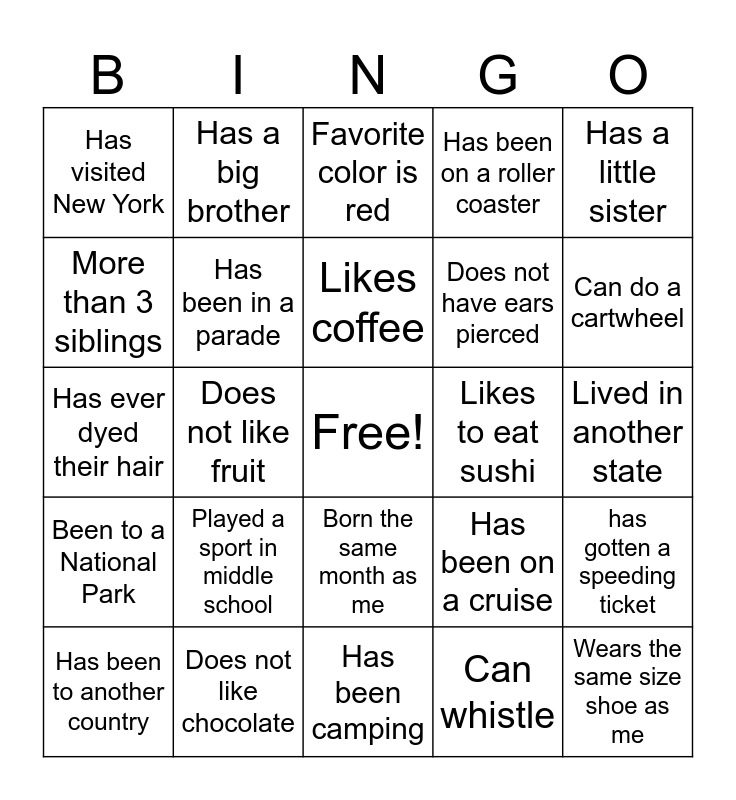 | B | I | N | G | O |
|---|---|---|---|---|
| Has visited New York | Has a big brother | Favorite color is red | Has been on a roller coaster | Has a little sister |
| More than 3 siblings | Has been in a parade | Likes coffee | Does not have ears pierced | Can do a cartwheel |
| Has ever dyed their hair | Does not like fruit | Free! | Likes to eat sushi | Lived in another state |
| Been to a National Park | Played a sport in middle school | Born the same month as me | Has been on a cruise | has gotten a speeding ticket |
| Has been to another country | Does not like chocolate | Has been camping | Can whistle | Wears the same size shoe as me |